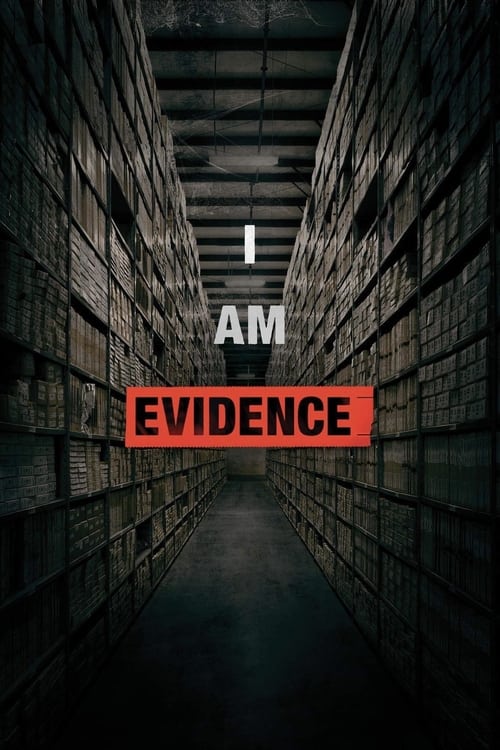 I
AM
EVIDENCE